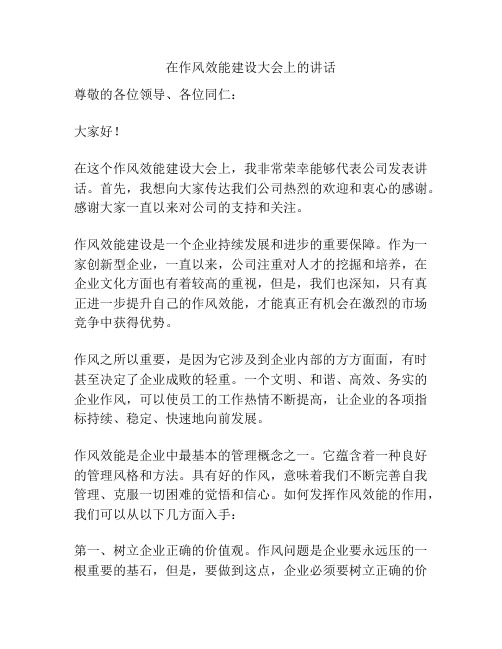 在作风效能建设大会上的讲话

尊敬的各位领导、各位同仁：

大家好！

在这个作风效能建设大会上，我非常荣幸能够代表公司发表讲话。首先，我想向大家传达我们公司热烈的欢迎和衷心的感谢。感谢大家一直以来对公司的支持和关注。

作风效能建设是一个企业持续发展和进步的重要保障。作为一家创新型企业，一直以来，公司注重对人才的挖掘和培养，在企业文化方面也有着较高的重视，但是，我们也深知，只有真正进一步提升自己的作风效能，才能真正有机会在激烈的市场竞争中获得优势。

作风之所以重要，是因为它涉及到企业内部的方方面面，有时甚至决定了企业成败的轻重。一个文明、和谐、高效、务实的企业作风，可以使员工的工作热情不断提高，让企业的各项指标持续、稳定、快速地向前发展。

作风效能是企业中最基本的管理概念之一。它蕴含着一种良好的管理风格和方法。具有好的作风，意味着我们不断完善自我管理、克服一切困难的觉悟和信心。如何发挥作风效能的作用，我们可以从以下几方面入手：

第一、树立企业正确的价值观。作风问题是企业要永远压的一根重要的基石，但是，要做到这点，企业必须要树立正确的价